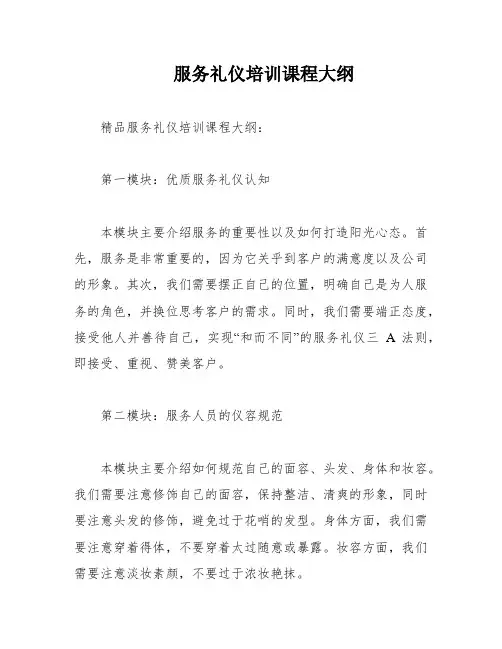 服务礼仪培训课程大纲

精品服务礼仪培训课程大纲：

第一模块：优质服务礼仪认知

本模块主要介绍服务的重要性以及如何打造阳光心态。首先，服务是非常重要的，因为它关乎到客户的满意度以及公司的形象。其次，我们需要摆正自己的位置，明确自己是为人服务的角色，并换位思考客户的需求。同时，我们需要端正态度，接受他人并善待自己，实现“和而不同”的服务礼仪三 A 法则，即接受、重视、赞美客户。

第二模块：服务人员的仪容规范

本模块主要介绍如何规范自己的面容、头发、身体和妆容。我们需要注意修饰自己的面容，保持整洁、清爽的形象，同时要注意头发的修饰，避免过于花哨的发型。身体方面，我们需要注意穿着得体，不要穿着太过随意或暴露。妆容方面，我们需要注意淡妆素颜，不要过于浓妆艳抹。